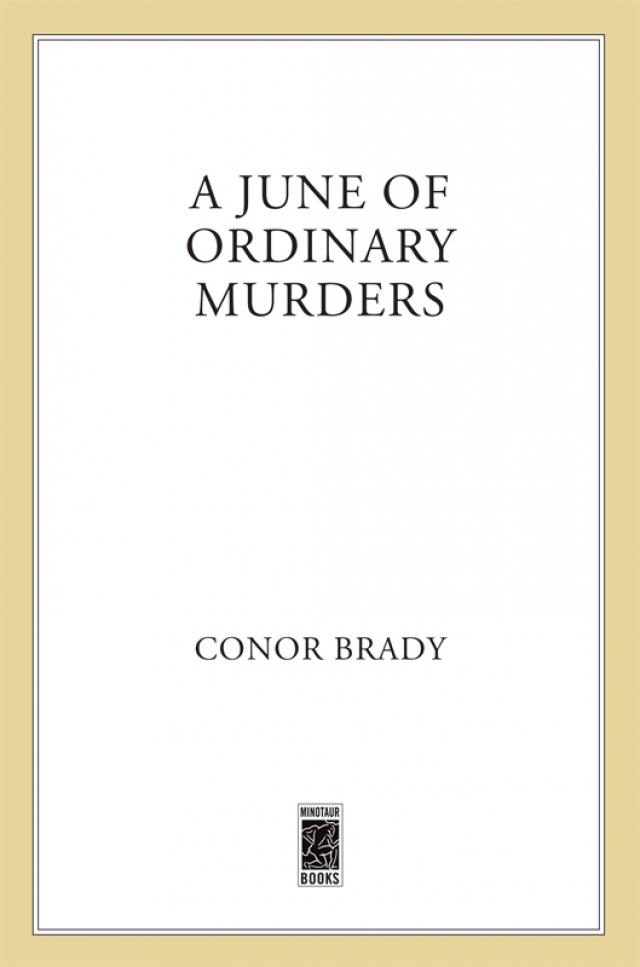 A JUNE OF
ORDINARY
MURDERS

CONOR BRADY

MINOTAUR
BOOKS